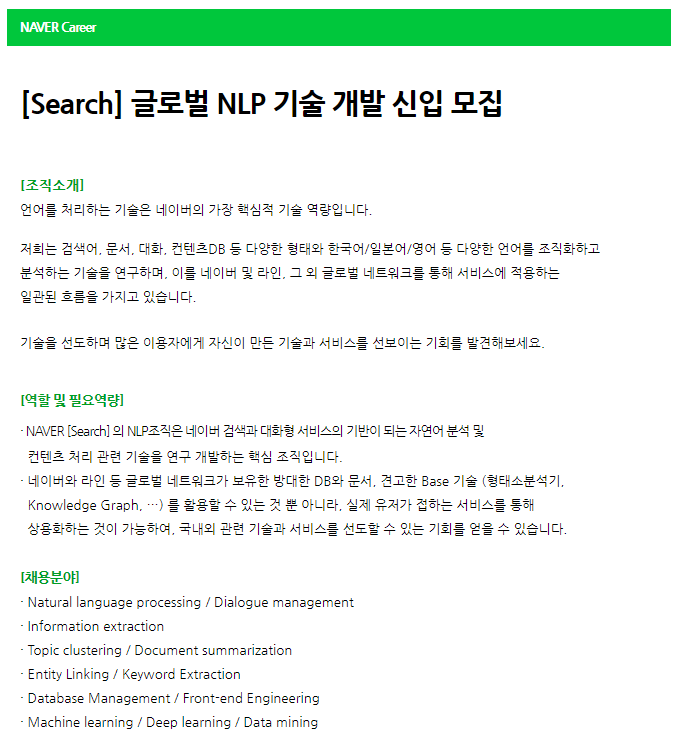 NAVER Career

[Search] 글로벌 NLP 기술 개발 신입 모집

[조직소개]
언어를 처리하는 기술은 네이버의 가장 핵심적 기술 역량입니다.

저희는 검색어, 문서, 대화, 컨텐츠DB 등 다양한 형태와 한국어/일본어/영어 등 다양한 언어를 조직화하고 분석하는 기술을 연구하며, 이를 네이버 및 라인, 그 외 글로벌 네트워크를 통해 서비스에 적용하는 일관된 흐름을 가지고 있습니다.

기술을 선도하며 많은 이용자에게 자신이 만든 기술과 서비스를 선보이는 기회를 발견해보세요.

[역할 및 필요역량]
· NAVER [Search] 의 NLP조직은 네이버 검색과 대화형 서비스의 기반이 되는 자연어 분석 및 컨텐츠 처리 관련 기술을 연구 개발하는 핵심 조직입니다.
· 네이버와 라인 등 글로벌 네트워크가 보유한 방대한 DB와 문서, 견고한 Base 기술 (형태소분석기, Knowledge Graph, …) 를 활용할 수 있는 것 뿐 아니라, 실제 유저가 접하는 서비스를 통해 상용화하는 것이 가능하여, 국내외 관련 기술과 서비스를 선도할 수 있는 기회를 얻을 수 있습니다.

[채용분야]
· Natural language processing / Dialogue management
· Information extraction
· Topic clustering / Document summarization
· Entity Linking / Keyword Extraction
· Database Management / Front-end Engineering
· Machine learning / Deep learning / Data mining